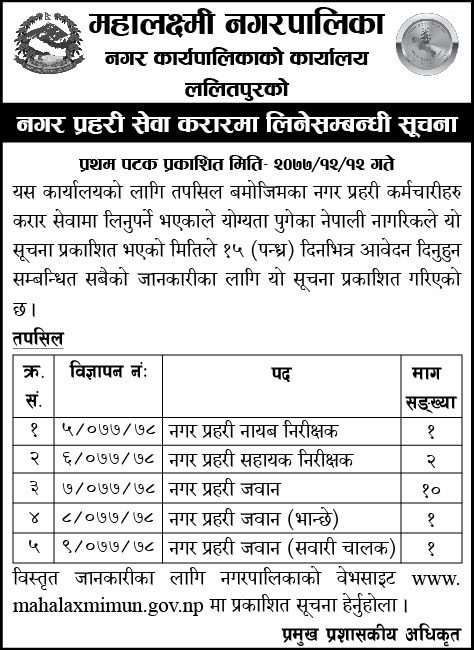 महालक्ष्मी नगरपालिका
नगर कार्यपालिकाको कार्यालय
ललितपुरको

नगर प्रहरी सेवा करारमा लिनेसम्बन्धी सूचना

प्रथम पटक प्रकाशित मिति- २०७७/१२/१२ गते

यस कार्यालयको लागि तपसिल बमोजिमका नगर प्रहरी कर्मचारीहरु करार सेवामा लिनुपर्ने भएकाले योग्यता पुगेका नेपाली नागरिकले यो सूचना प्रकाशित भएको मितिले १५ (पन्ध्र) दिनभित्र आवेदन दिनुहुन सम्बन्धित सबैको जानकारीका लागि यो सूचना प्रकाशित गरिएको छ।

तपसिल

| क्र. सं. | विज्ञापन नं: | पद | माग सङ्ख्या |
|---|---|---|---|
| १ | ५/०७७/७८ | नगर प्रहरी नायब निरीक्षक | १ |
| २ | ६/०७७/७८ | नगर प्रहरी सहायक निरीक्षक | २ |
| ३ | ७/०७७/७८ | नगर प्रहरी जवान | १० |
| ४ | ८/०७७/७८ | नगर प्रहरी जवान (भान्छे) | १ |
| ५ | ९/०७७/७८ | नगर प्रहरी जवान (सवारी चालक) | १ |

विस्तृत जानकारीका लागि नगरपालिकाको वेभसाइट www.mahalaxmimun.gov.np मा प्रकाशित सूचना हेर्नुहोला।

प्रमुख प्रशासकीय अधिकृत